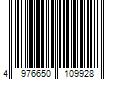 4 976650 109928